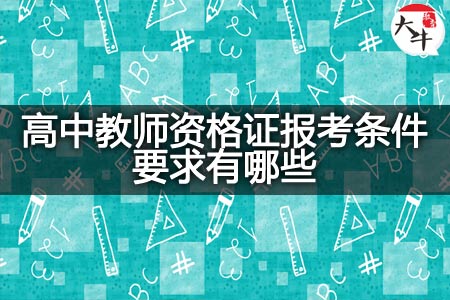 大牛

高中教师资格证报考条件要求有哪些